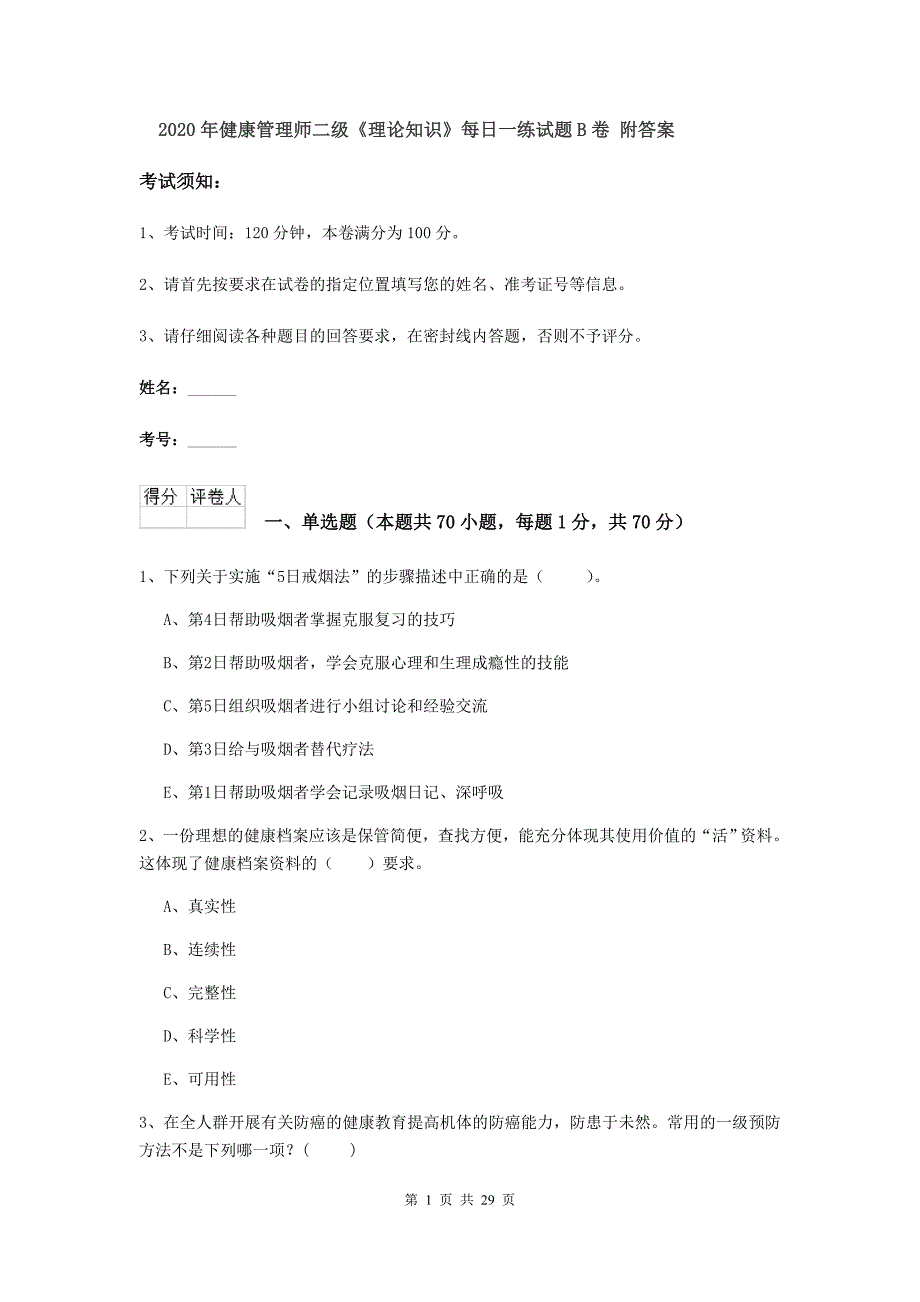 2020年健康管理师二级《理论知识》每日一练试题B卷 附答案

考试须知：

1、考试时间：120分钟，本卷满分为100分。

2、请首先按要求在试卷的指定位置填写您的姓名、准考证号等信息。

3、请仔细阅读各种题目的回答要求，在密封线内答题，否则不予评分。

姓名：______

考号：______

| 得分 | 评卷人 |
|---|---|
|  |  |

一、单选题（本题共70小题，每题1分，共70分）

1、下列关于实施“5日戒烟法”的步骤描述中正确的是（　　）。

A、第4日帮助吸烟者掌握克服复习的技巧

B、第2日帮助吸烟者，学会克服心理和生理成瘾性的技能

C、第5日组织吸烟者进行小组讨论和经验交流

D、第3日给与吸烟者替代疗法

E、第1日帮助吸烟者学会记录吸烟日记、深呼吸

2、一份理想的健康档案应该是保管简便，查找方便，能充分体现其使用价值的“活”资料。这体现了健康档案资料的（　　）要求。

A、真实性

B、连续性

C、完整性

D、科学性

E、可用性

3、在全人群开展有关防癌的健康教育提高机体的防癌能力，防患于未然。常用的一级预防方法不是下列哪一项？(　　)

第 1 页 共 29 页